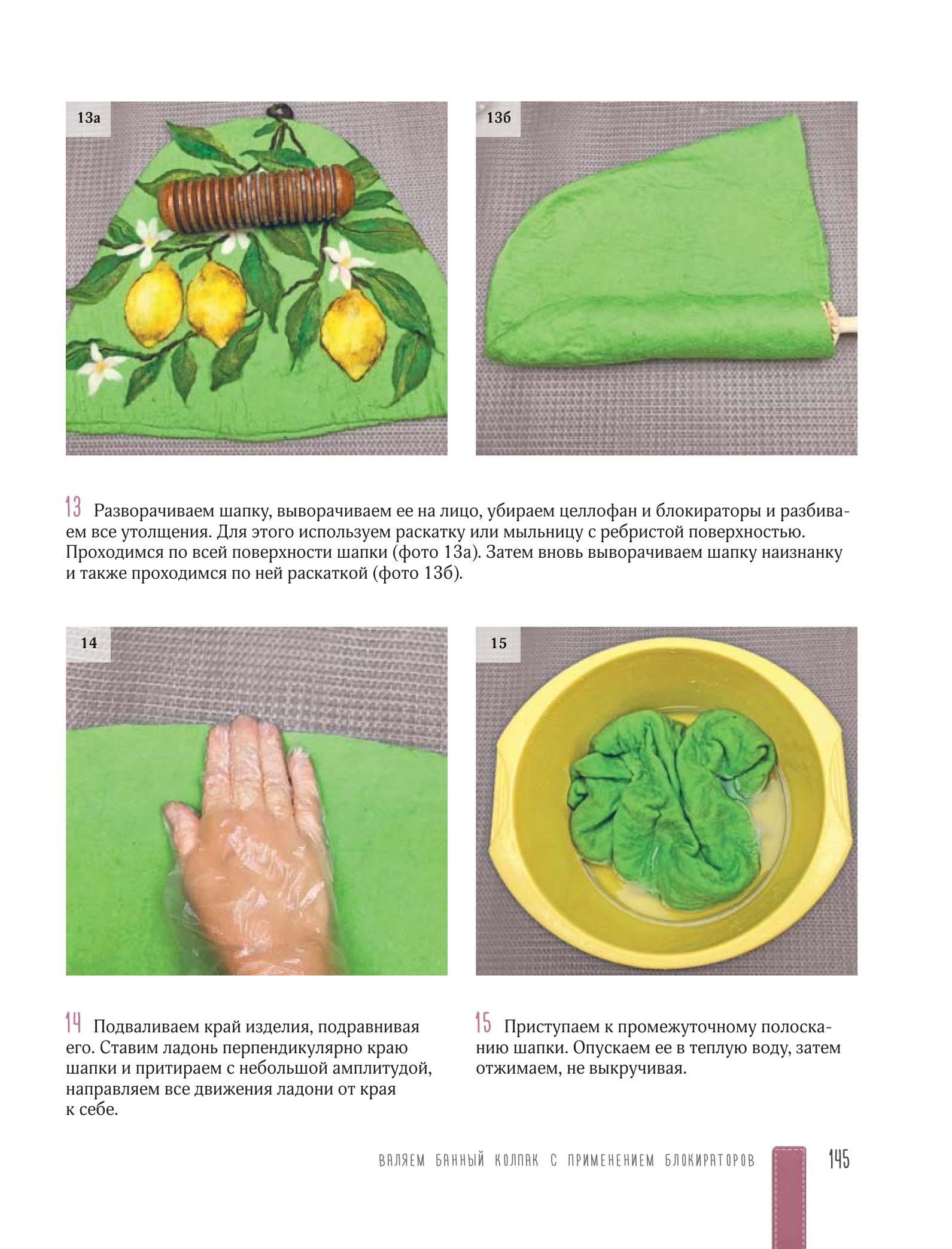 13а

13б

13 Разворачиваем шапку, выворачиваем ее на лицо, убираем целлофан и блокираторы и разбиваем все утолщения. Для этого используем раскатку или мыльницу с ребристой поверхностью. Проходимся по всей поверхности шапки (фото 13а). Затем вновь выворачиваем шапку наизнанку и также проходимся по ней раскаткой (фото 13б).

14

15

14 Подваливаем край изделия, подравнивая его. Ставим ладонь перпендикулярно краю шапки и притираем с небольшой амплитудой, направляем все движения ладони от края к себе.

15 Приступаем к промежуточному полосканию шапки. Опускаем ее в теплую воду, затем отжимаем, не выкручивая.

ВАЛЯЕМ БАННЫЙ КОЛПАК С ПРИМЕНЕНИЕМ БЛОКИРАТОРОВ 145